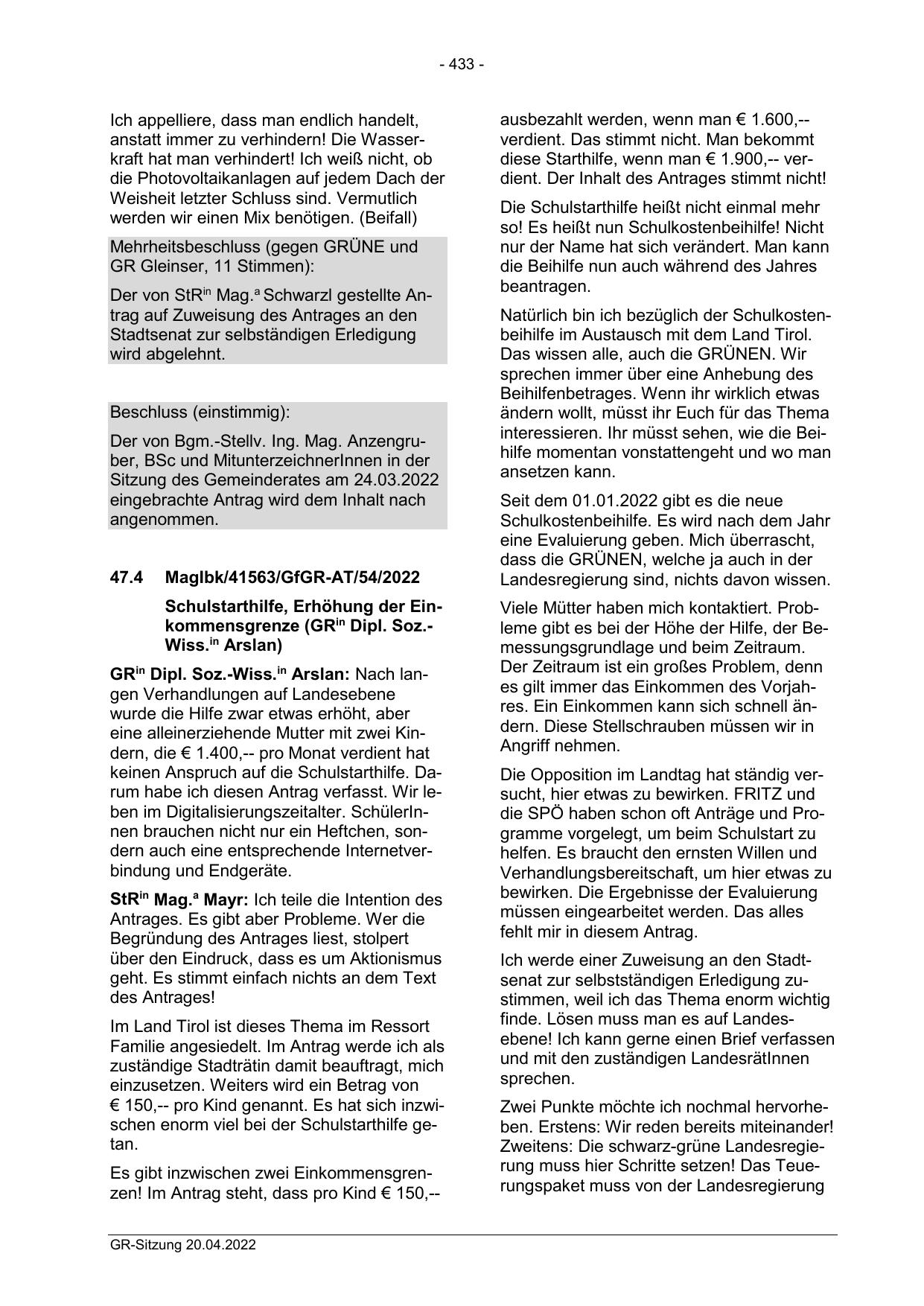 - 433 -

Ich appelliere, dass man endlich handelt, anstatt immer zu verhindern! Die Wasserkraft hat man verhindert! Ich weiß nicht, ob die Photovoltaikanlagen auf jedem Dach der Weisheit letzter Schluss sind. Vermutlich werden wir einen Mix benötigen. (Beifall)

Mehrheitsbeschluss (gegen GRÜNE und GR Gleinser, 11 Stimmen):

Der von StR$^{in}$ Mag.$^{a}$ Schwarzl gestellte Antrag auf Zuweisung des Antrages an den Stadtsenat zur selbständigen Erledigung wird abgelehnt.

Beschluss (einstimmig):

Der von Bgm.-Stellv. Ing. Mag. Anzengruber, BSc und MitunterzeichnerInnen in der Sitzung des Gemeinderates am 24.03.2022 eingebrachte Antrag wird dem Inhalt nach angenommen.

47.4 MagIbk/41563/GfGR-AT/54/2022

Schulstarthilfe, Erhöhung der Einkommensgrenze (GR$^{in}$ Dipl. Soz.-Wiss.$^{in}$ Arslan)

GR$^{in}$ Dipl. Soz.-Wiss.$^{in}$ Arslan: Nach langen Verhandlungen auf Landesebene wurde die Hilfe zwar etwas erhöht, aber eine alleinerziehende Mutter mit zwei Kindern, die € 1.400,-- pro Monat verdient hat keinen Anspruch auf die Schulstarthilfe. Darum habe ich diesen Antrag verfasst. Wir leben im Digitalisierungszeitalter. SchülerInnen brauchen nicht nur ein Heftchen, sondern auch eine entsprechende Internetverbindung und Endgeräte.

StR$^{in}$ Mag.$^{a}$ Mayr: Ich teile die Intention des Antrages. Es gibt aber Probleme. Wer die Begründung des Antrages liest, stolpert über den Eindruck, dass es um Aktionismus geht. Es stimmt einfach nichts an dem Text des Antrages!

Im Land Tirol ist dieses Thema im Ressort Familie angesiedelt. Im Antrag werde ich als zuständige Stadträtin damit beauftragt, mich einzusetzen. Weiters wird ein Betrag von € 150,-- pro Kind genannt. Es hat sich inzwischen enorm viel bei der Schulstarthilfe getan.

Es gibt inzwischen zwei Einkommensgrenzen! Im Antrag steht, dass pro Kind € 150,-- ausbezahlt werden, wenn man € 1.600,-- verdient. Das stimmt nicht. Man bekommt diese Starthilfe, wenn man € 1.900,-- verdient. Der Inhalt des Antrages stimmt nicht!

Die Schulstarthilfe heißt nicht einmal mehr so! Es heißt nun Schulkostenbeihilfe! Nicht nur der Name hat sich verändert. Man kann die Beihilfe nun auch während des Jahres beantragen.

Natürlich bin ich bezüglich der Schulkostenbeihilfe im Austausch mit dem Land Tirol. Das wissen alle, auch die GRÜNEN. Wir sprechen immer über eine Anhebung des Beihilfenbetrages. Wenn ihr wirklich etwas ändern wollt, müsst ihr Euch für das Thema interessieren. Ihr müsst sehen, wie die Beihilfe momentan vonstattengeht und wo man ansetzen kann.

Seit dem 01.01.2022 gibt es die neue Schulkostenbeihilfe. Es wird nach dem Jahr eine Evaluierung geben. Mich überrascht, dass die GRÜNEN, welche ja auch in der Landesregierung sind, nichts davon wissen.

Viele Mütter haben mich kontaktiert. Probleme gibt es bei der Höhe der Hilfe, der Bemessungsgrundlage und beim Zeitraum. Der Zeitraum ist ein großes Problem, denn es gilt immer das Einkommen des Vorjahres. Ein Einkommen kann sich schnell ändern. Diese Stellschrauben müssen wir in Angriff nehmen.

Die Opposition im Landtag hat ständig versucht, hier etwas zu bewirken. FRITZ und die SPÖ haben schon oft Anträge und Programme vorgelegt, um beim Schulstart zu helfen. Es braucht den ernsten Willen und Verhandlungsbereitschaft, um hier etwas zu bewirken. Die Ergebnisse der Evaluierung müssen eingearbeitet werden. Das alles fehlt mir in diesem Antrag.

Ich werde einer Zuweisung an den Stadtsenat zur selbstständigen Erledigung zustimmen, weil ich das Thema enorm wichtig finde. Lösen muss man es auf Landesebene! Ich kann gerne einen Brief verfassen und mit den zuständigen LandesrätInnen sprechen.

Zwei Punkte möchte ich nochmal hervorheben. Erstens: Wir reden bereits miteinander! Zweitens: Die schwarz-grüne Landesregierung muss hier Schritte setzen! Das Teuerungspaket muss von der Landesregierung

GR-Sitzung 20.04.2022